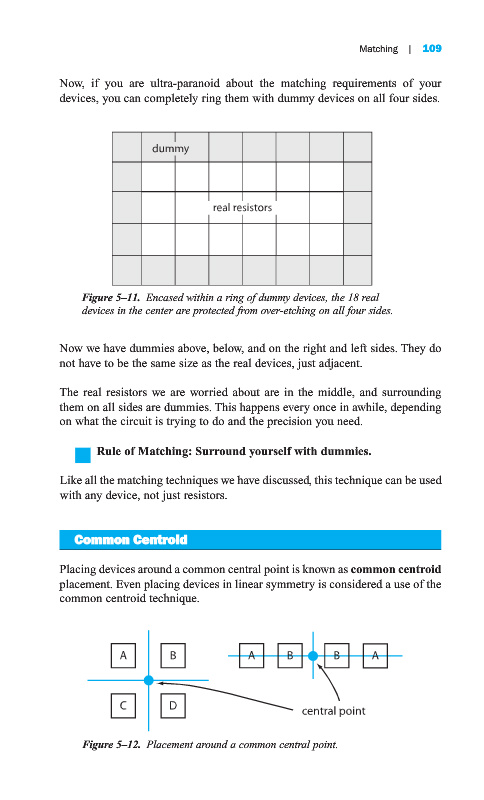 Matching | 109

Now, if you are ultra-paranoid about the matching requirements of your devices, you can completely ring them with dummy devices on all four sides.

dummy

real resistors

Figure 5–11. Encased within a ring of dummy devices, the 18 real devices in the center are protected from over-etching on all four sides.

Now we have dummies above, below, and on the right and left sides. They do not have to be the same size as the real devices, just adjacent.

The real resistors we are worried about are in the middle, and surrounding them on all sides are dummies. This happens every once in awhile, depending on what the circuit is trying to do and the precision you need.

Rule of Matching: Surround yourself with dummies.

Like all the matching techniques we have discussed, this technique can be used with any device, not just resistors.

Common Centroid

Placing devices around a common central point is known as common centroid placement. Even placing devices in linear symmetry is considered a use of the common centroid technique.

A B C D

A B B A

central point

Figure 5–12. Placement around a common central point.